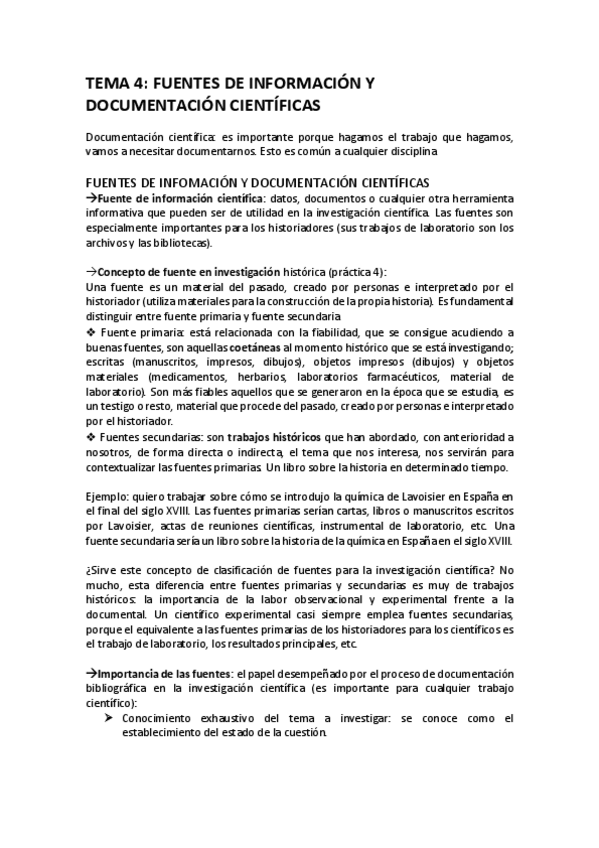 TEMA 4: FUENTES DE INFORMACIÓN Y DOCUMENTACIÓN CIENTÍFICAS

Documentación científica: es importante porque hagamos el trabajo que hagamos, vamos a necesitar documentarnos. Esto es común a cualquier disciplina

FUENTES DE INFOMACIÓN Y DOCUMENTACIÓN CIENTÍFICAS
→Fuente de información científica: datos, documentos o cualquier otra herramienta informativa que pueden ser de utilidad en la investigación científica. Las fuentes son especialmente importantes para los historiadores (sus trabajos de laboratorio son los archivos y las bibliotecas).

→Concepto de fuente en investigación histórica (práctica 4):
Una fuente es un material del pasado, creado por personas e interpretado por el historiador (utiliza materiales para la construcción de la propia historia). Es fundamental distinguir entre fuente primaria y fuente secundaria
❖ Fuente primaria: está relacionada con la fiabilidad, que se consigue acudiendo a buenas fuentes, son aquellas coetáneas al momento histórico que se está investigando; escritas (manuscritos, impresos, dibujos), objetos impresos (dibujos) y objetos materiales (medicamentos, herbarios, laboratorios farmacéuticos, material de laboratorio). Son más fiables aquellos que se generaron en la época que se estudia, es un testigo o resto, material que procede del pasado, creado por personas e interpretado por el historiador.
❖ Fuentes secundarias: son trabajos históricos que han abordado, con anterioridad a nosotros, de forma directa o indirecta, el tema que nos interesa, nos servirán para contextualizar las fuentes primarias. Un libro sobre la historia en determinado tiempo.

Ejemplo: quiero trabajar sobre cómo se introdujo la química de Lavoisier en España en el final del siglo XVIII. Las fuentes primarias serían cartas, libros o manuscritos escritos por Lavoisier, actas de reuniones científicas, instrumental de laboratorio, etc. Una fuente secundaria sería un libro sobre la historia de la química en España en el siglo XVIII.

¿Sirve este concepto de clasificación de fuentes para la investigación científica? No mucho, esta diferencia entre fuentes primarias y secundarias es muy de trabajos históricos: la importancia de la labor observacional y experimental frente a la documental. Un científico experimental casi siempre emplea fuentes secundarias, porque el equivalente a las fuentes primarias de los historiadores para los científicos es el trabajo de laboratorio, los resultados principales, etc.

→Importancia de las fuentes: el papel desempeñado por el proceso de documentación bibliográfica en la investigación científica (es importante para cualquier trabajo científico):
➤ Conocimiento exhaustivo del tema a investigar: se conoce como el establecimiento del estado de la cuestión.